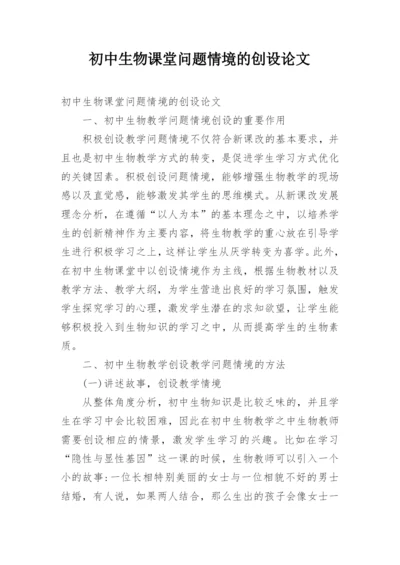 初中生物课堂问题情境的创设论文

初中生物课堂问题情境的创设论文

一、初中生物教学问题情境创设的重要作用

积极创设教学问题情境不仅符合新课改的基本要求，并且也是初中生物教学方式的转变，是促进学生学习方式优化的关键因素。积极创设问题情境，能够增强生物教学的现场感以及直觉感，能够激发其学生的思维模式。从新课改发展理念分析，在遵循“以人为本”的基本理念之中，以培养学生的创新精神作为主要内容，将生物教学的重心放在引导学生进行积极学习之上，这样让学生从厌学转变为喜学。此外，在初中生物课堂中以创设情境作为主线，根据生物教材以及教学方法、教学大纲，为学生营造出良好的学习氛围，触发学生探究学习的心理，激发学生潜在的求知欲望，让学生能够积极投入到生物知识的学习之中，从而提高学生的生物素质。

二、初中生物教学创设教学问题情境的方法

(一)讲述故事，创设教学情境

从整体角度分析，初中生物知识是比较乏味的，并且学生在学习中会比较困难，因此在初中生物教学之中生物教师需要创设相应的情景，激发学生学习的兴趣。比如在学习“隐性与显性基因”这一课的时候，生物教师可以引入一个小的故事:一位长相特别美丽的女士与一位相貌不好的男士结婚，有人说，如果两人结合，那么生出的孩子会像女士一